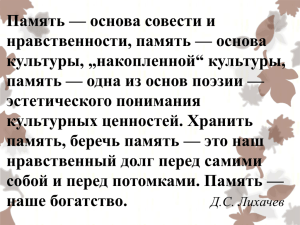 Память — основа совести и нравственности, память — основа культуры, „накопленной“ культуры, память — одна из основ поэзии — эстетического понимания культурных ценностей. Хранить память, беречь память — это наш нравственный долг перед самими собой и перед потомками. Память — наше богатство. Д.С. Лихачев